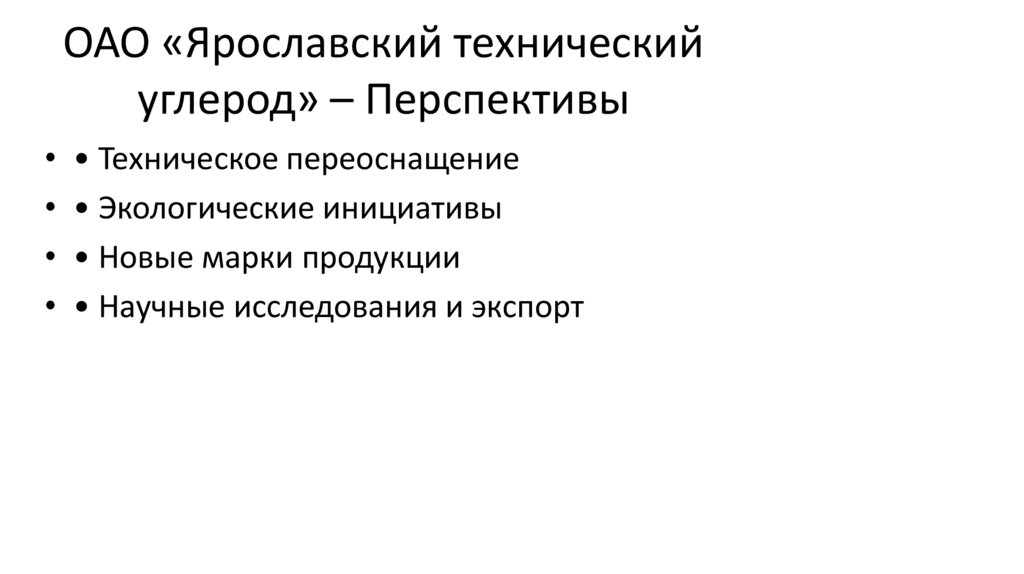 ОАО «Ярославский технический углерод» – Перспективы

• • Техническое переоснащение
• • Экологические инициативы
• • Новые марки продукции
• • Научные исследования и экспорт